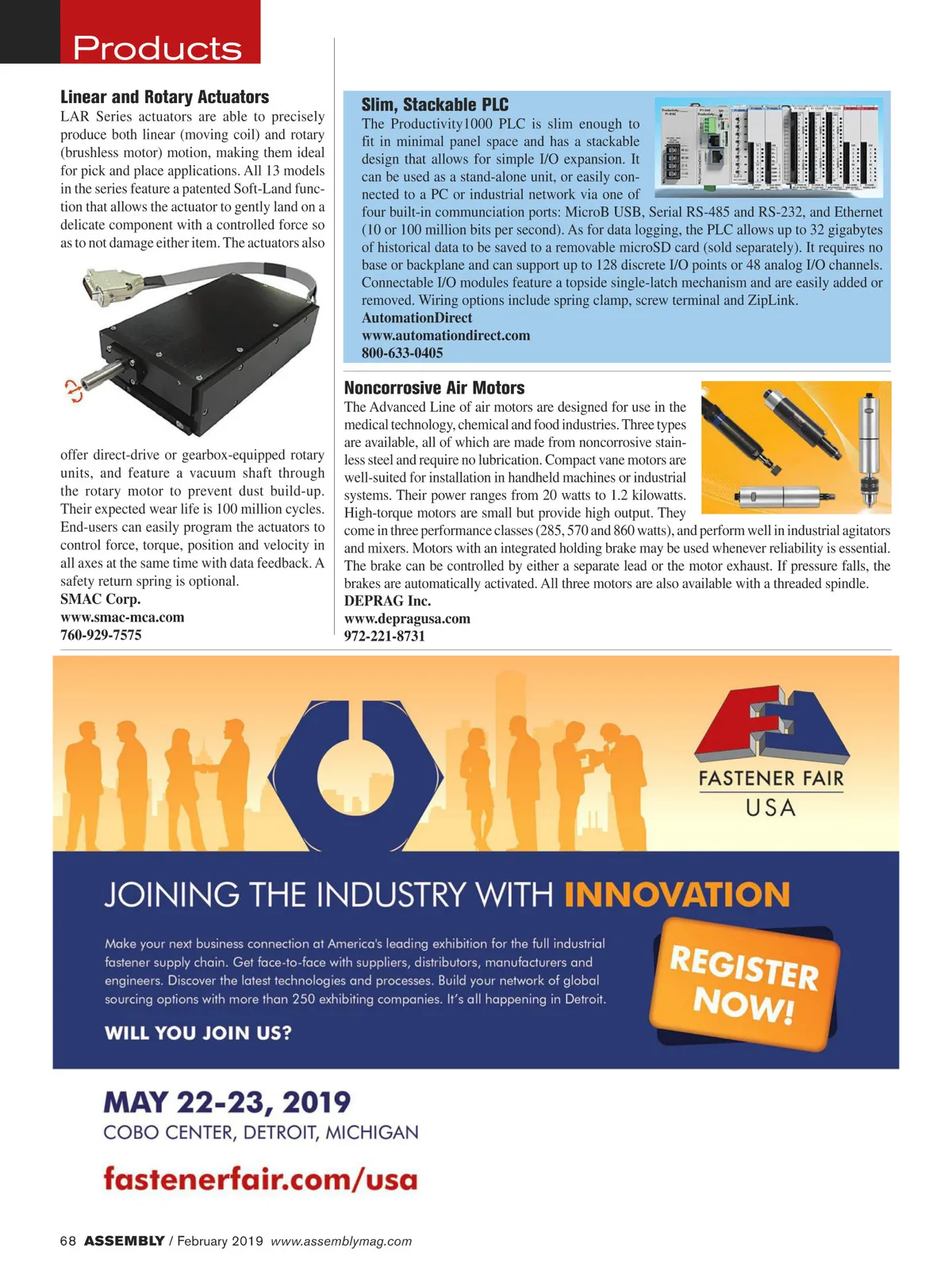 Products

Linear and Rotary Actuators

LAR Series actuators are able to precisely produce both linear (moving coil) and rotary (brushless motor) motion, making them ideal for pick and place applications. All 13 models in the series feature a patented Soft-Land function that allows the actuator to gently land on a delicate component with a controlled force so as to not damage either item. The actuators also offer direct-drive or gearbox-equipped rotary units, and feature a vacuum shaft through the rotary motor to prevent dust build-up. Their expected wear life is 100 million cycles. End-users can easily program the actuators to control force, torque, position and velocity in all axes at the same time with data feedback. A safety return spring is optional.
SMAC Corp.
www.smac-mca.com
760-929-7575

Slim, Stackable PLC

The Productivity1000 PLC is slim enough to fit in minimal panel space and has a stackable design that allows for simple I/O expansion. It can be used as a stand-alone unit, or easily connected to a PC or industrial network via one of four built-in communciation ports: MicroB USB, Serial RS-485 and RS-232, and Ethernet (10 or 100 million bits per second). As for data logging, the PLC allows up to 32 gigabytes of historical data to be saved to a removable microSD card (sold separately). It requires no base or backplane and can support up to 128 discrete I/O points or 48 analog I/O channels. Connectable I/O modules feature a topside single-latch mechanism and are easily added or removed. Wiring options include spring clamp, screw terminal and ZipLink.
AutomationDirect
www.automationdirect.com
800-633-0405

Noncorrosive Air Motors

The Advanced Line of air motors are designed for use in the medical technology, chemical and food industries. Three types are available, all of which are made from noncorrosive stainless steel and require no lubrication. Compact vane motors are well-suited for installation in handheld machines or industrial systems. Their power ranges from 20 watts to 1.2 kilowatts. High-torque motors are small but provide high output. They come in three performance classes (285, 570 and 860 watts), and perform well in industrial agitators and mixers. Motors with an integrated holding brake may be used whenever reliability is essential. The brake can be controlled by either a separate lead or the motor exhaust. If pressure falls, the brakes are automatically activated. All three motors are also available with a threaded spindle.
DEPRAG Inc.
www.depragusa.com
972-221-8731

FASTENER FAIR
USA

JOINING THE INDUSTRY WITH INNOVATION

Make your next business connection at America's leading exhibition for the full industrial fastener supply chain. Get face-to-face with suppliers, distributors, manufacturers and engineers. Discover the latest technologies and processes. Build your network of global sourcing options with more than 250 exhibiting companies. It's all happening in Detroit.

WILL YOU JOIN US?

REGISTER NOW!

MAY 22-23, 2019
COBO CENTER, DETROIT, MICHIGAN

fastenerfair.com/usa

68 ASSEMBLY / February 2019 www.assemblymag.com